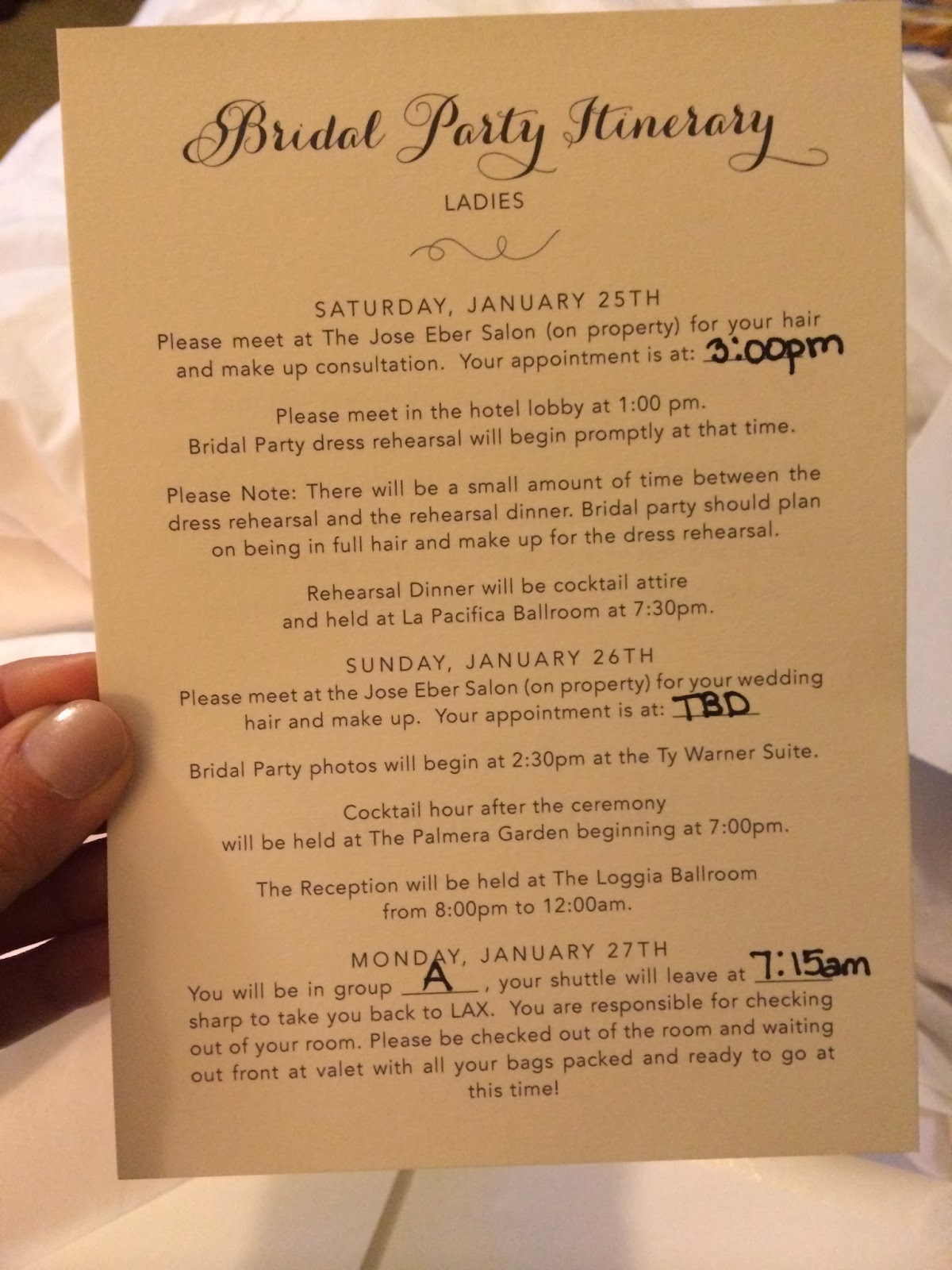 Bridal Party Itinerary

LADIES

SATURDAY, JANUARY 25TH

Please meet at The Jose Eber Salon (on property) for your hair and make up consultation. Your appointment is at: 3:00pm

Please meet in the hotel lobby at 1:00 pm. Bridal Party dress rehearsal will begin promptly at that time.

Please Note: There will be a small amount of time between the dress rehearsal and the rehearsal dinner. Bridal party should plan on being in full hair and make up for the dress rehearsal.

Rehearsal Dinner will be cocktail attire and held at La Pacifica Ballroom at 7:30pm.

SUNDAY, JANUARY 26TH

Please meet at the Jose Eber Salon (on property) for your wedding hair and make up. Your appointment is at: TBD

Bridal Party photos will begin at 2:30pm at the Ty Warner Suite.

Cocktail hour after the ceremony will be held at The Palmera Garden beginning at 7:00pm.

The Reception will be held at The Loggia Ballroom from 8:00pm to 12:00am.

MONDAY, JANUARY 27TH

You will be in group A, your shuttle will leave at 7:15am sharp to take you back to LAX. You are responsible for checking out of your room. Please be checked out of the room and waiting out front at valet with all your bags packed and ready to go at this time!